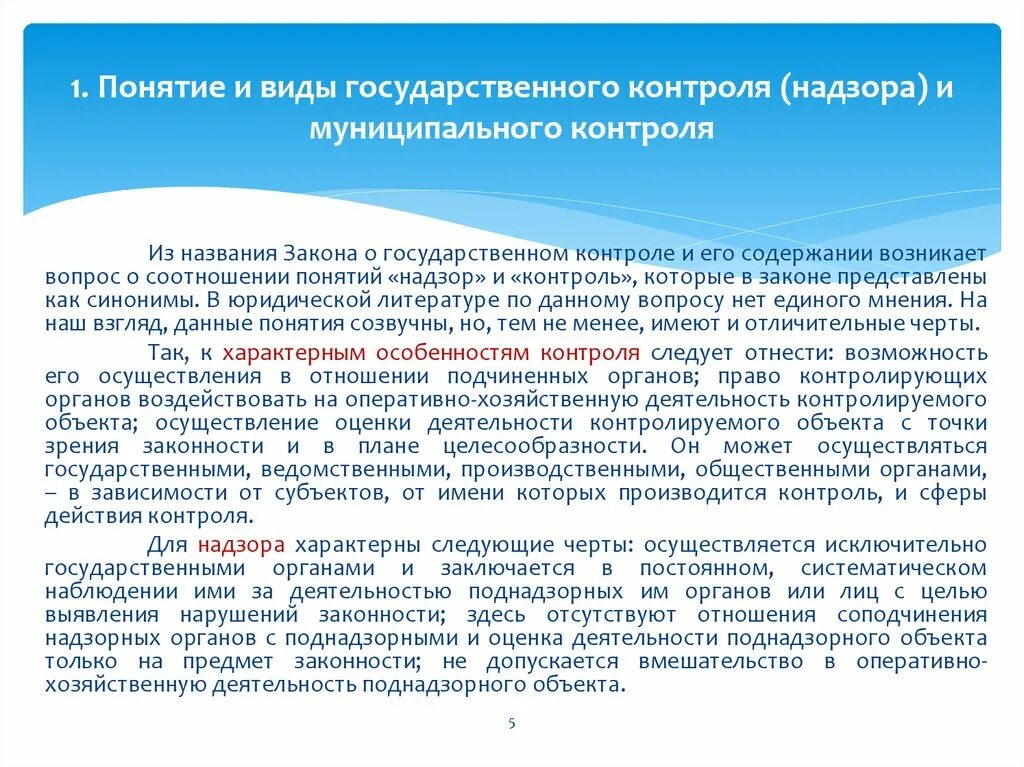 1. Понятие и виды государственного контроля (надзора) и муниципального контроля

Из названия Закона о государственном контроле и его содержании возникает вопрос о соотношении понятий «надзор» и «контроль», которые в законе представлены как синонимы. В юридической литературе по данному вопросу нет единого мнения. На наш взгляд, данные понятия созвучны, но, тем не менее, имеют и отличительные черты.

Так, к характерным особенностям контроля следует отнести: возможность его осуществления в отношении подчиненных органов; право контролирующих органов воздействовать на оперативно-хозяйственную деятельность контролируемого объекта; осуществление оценки деятельности контролируемого объекта с точки зрения законности и в плане целесообразности. Он может осуществляться государственными, ведомственными, производственными, общественными органами, – в зависимости от субъектов, от имени которых производится контроль, и сферы действия контроля.

Для надзора характерны следующие черты: осуществляется исключительно государственными органами и заключается в постоянном, систематическом наблюдении ими за деятельностью поднадзорных им органов или лиц с целью выявления нарушений законности; здесь отсутствуют отношения соподчинения надзорных органов с поднадзорными и оценка деятельности поднадзорного объекта только на предмет законности; не допускается вмешательство в оперативно-хозяйственную деятельность поднадзорного объекта.

5